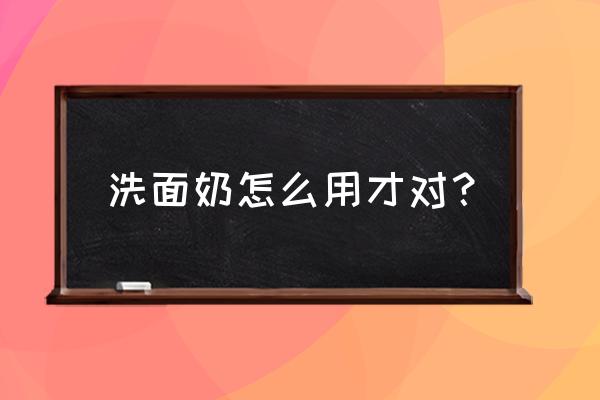 洗面奶怎么用才对？